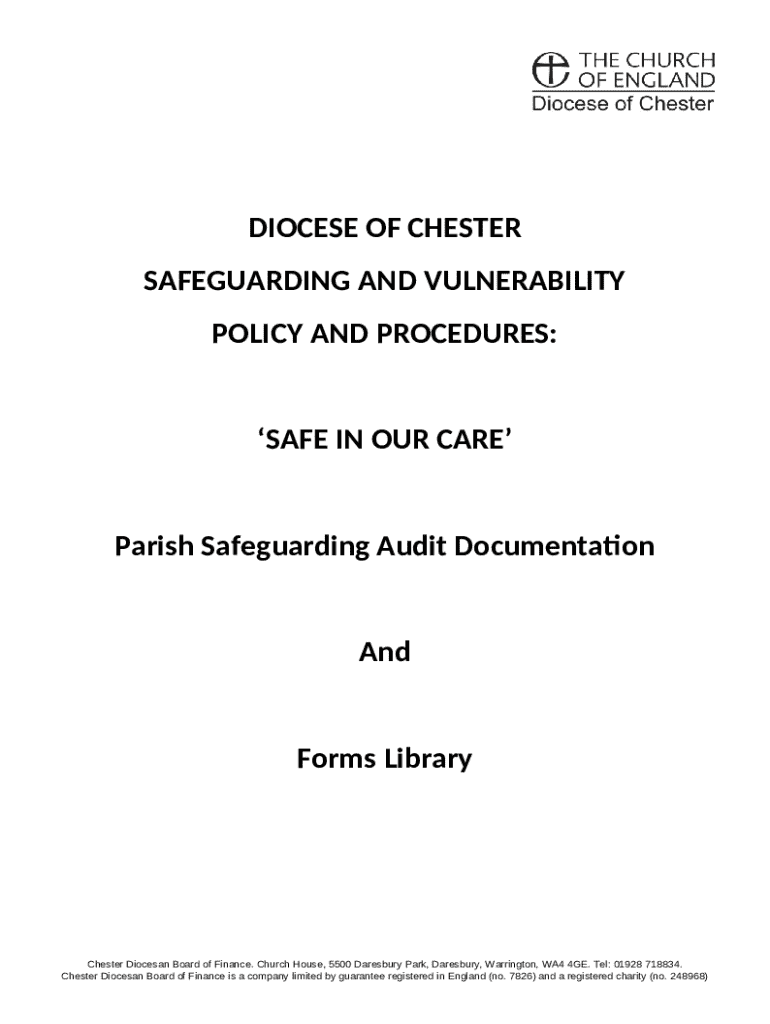 THE CHURCH OF ENGLAND
Diocese of Chester

DIOCESE OF CHESTER

SAFEGUARDING AND VULNERABILITY

POLICY AND PROCEDURES:

‘SAFE IN OUR CARE’

Parish Safeguarding Audit Documentation

And

Forms Library

Chester Diocesan Board of Finance. Church House, 5500 Daresbury Park, Daresbury, Warrington, WA4 4GE. Tel: 01928 718834.
Chester Diocesan Board of Finance is a company limited by guarantee registered in England (no. 7826) and a registered charity (no. 248968)